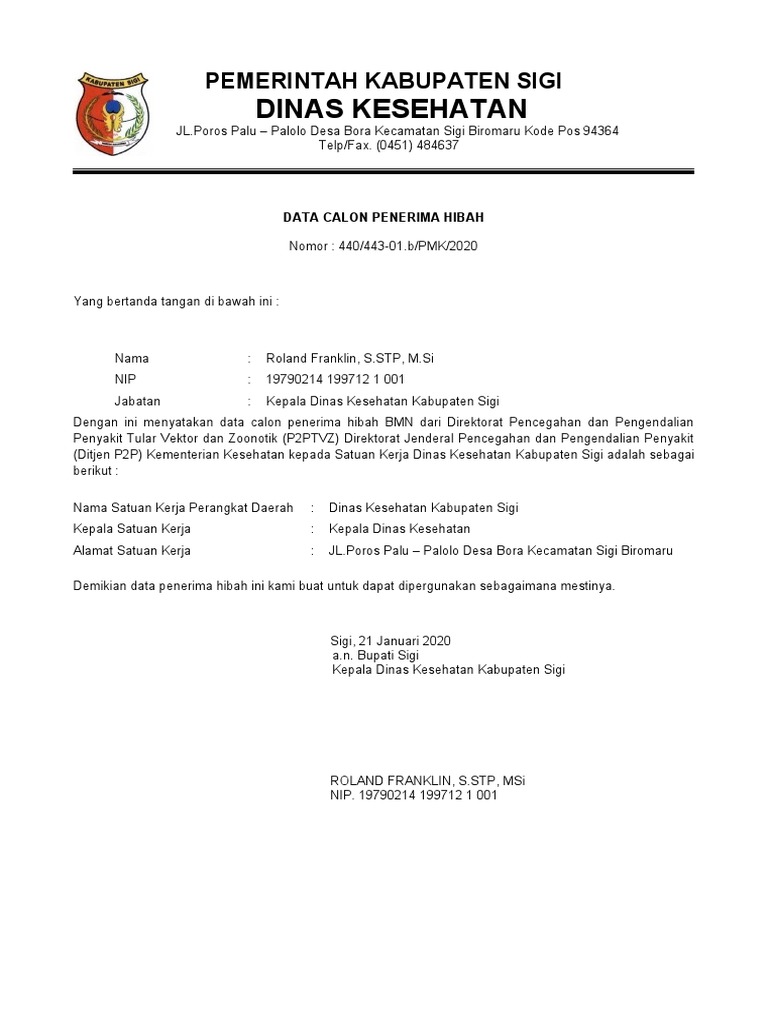 KABUPATEN SIGI

PEMERINTAH KABUPATEN SIGI
DINAS KESEHATAN
JL.Poros Palu – Palolo Desa Bora Kecamatan Sigi Biromaru Kode Pos 94364
Telp/Fax. (0451) 484637

DATA CALON PENERIMA HIBAH

Nomor : 440/443-01.b/PMK/2020

Yang bertanda tangan di bawah ini :

Nama : Roland Franklin, S.STP, M.Si
NIP : 19790214 199712 1 001
Jabatan : Kepala Dinas Kesehatan Kabupaten Sigi

Dengan ini menyatakan data calon penerima hibah BMN dari Direktorat Pencegahan dan Pengendalian Penyakit Tular Vektor dan Zoonotik (P2PTVZ) Direktorat Jenderal Pencegahan dan Pengendalian Penyakit (Ditjen P2P) Kementerian Kesehatan kepada Satuan Kerja Dinas Kesehatan Kabupaten Sigi adalah sebagai berikut :

Nama Satuan Kerja Perangkat Daerah : Dinas Kesehatan Kabupaten Sigi
Kepala Satuan Kerja : Kepala Dinas Kesehatan
Alamat Satuan Kerja : JL.Poros Palu – Palolo Desa Bora Kecamatan Sigi Biromaru

Demikian data penerima hibah ini kami buat untuk dapat dipergunakan sebagaimana mestinya.

Sigi, 21 Januari 2020
a.n. Bupati Sigi
Kepala Dinas Kesehatan Kabupaten Sigi

ROLAND FRANKLIN, S.STP, MSi
NIP. 19790214 199712 1 001